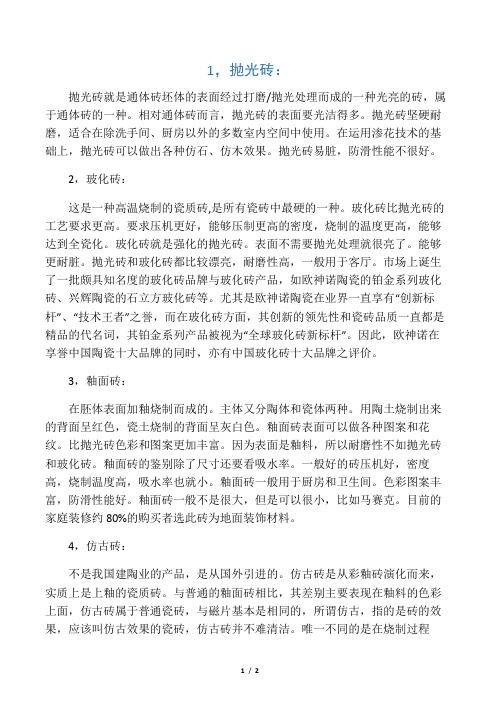 1，抛光砖：

抛光砖就是通体砖坯体的表面经过打磨/抛光处理而成的一种光亮的砖，属于通体砖的一种。相对通体砖而言，抛光砖的表面要光洁得多。抛光砖坚硬耐磨，适合在除洗手间、厨房以外的多数室内空间中使用。在运用渗花技术的基础上，抛光砖可以做出各种仿石、仿木效果。抛光砖易脏，防滑性能不很好。

2，玻化砖：

这是一种高温烧制的瓷质砖,是所有瓷砖中最硬的一种。玻化砖比抛光砖的工艺要求更高。要求压机更好，能够压制更高的密度，烧制的温度更高，能够达到全瓷化。玻化砖就是强化的抛光砖。表面不需要抛光处理就很亮了。能够更耐脏。抛光砖和玻化砖都比较漂亮，耐磨性高，一般用于客厅。市场上诞生了一批颇具知名度的玻化砖品牌与玻化砖产品，如欧神诺陶瓷的铂金系列玻化砖、兴辉陶瓷的石立方玻化砖等。尤其是欧神诺陶瓷在业界一直享有“创新标杆”、“技术王者”之誉，而在玻化砖方面，其创新的领先性和瓷砖品质一直都是精品的代名词，其铂金系列产品被视为“全球玻化砖新标杆”。因此，欧神诺在享誉中国陶瓷十大品牌的同时，亦有中国玻化砖十大品牌之评价。

3，釉面砖：

在胚体表面加釉烧制而成的。主体又分陶体和瓷体两种。用陶土烧制出来的背面呈红色，瓷土烧制的背面呈灰白色。釉面砖表面可以做各种图案和花纹。比抛光砖色彩和图案更加丰富。因为表面是釉料，所以耐磨性不如抛光砖和玻化砖。釉面砖的鉴别除了尺寸还要看吸水率。一般好的砖压机好，密度高，烧制温度高，吸水率也就小。釉面砖一般用于厨房和卫生间。色彩图案丰富，防滑性能好。釉面砖一般不是很大，但是可以很小，比如马赛克。目前的家庭装修约 80%的购买者选此砖为地面装饰材料。

4，仿古砖：

不是我国建陶业的产品，是从国外引进的。仿古砖是从彩釉砖演化而来，实质上是上釉的瓷质砖。与普通的釉面砖相比，其差别主要表现在釉料的色彩上面，仿古砖属于普通瓷砖，与磁片基本是相同的，所谓仿古，指的是砖的效果，应该叫仿古效果的瓷砖，仿古砖并不难清洁。唯一不同的是在烧制过程

1 / 2